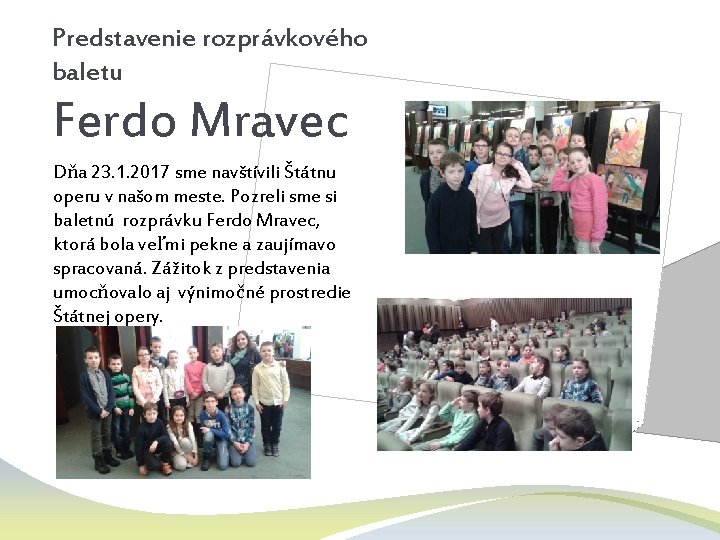 Predstavenie rozprávkového baletu

Ferdo Mravec

Dňa 23.1.2017 sme navštívili Štátnu operu v našom meste. Pozreli sme si baletnú rozprávku Ferdo Mravec, ktorá bola veľmi pekne a zaujímavo spracovaná. Zážitok z predstavenia umocňovalo aj výnimočné prostredie Štátnej opery.